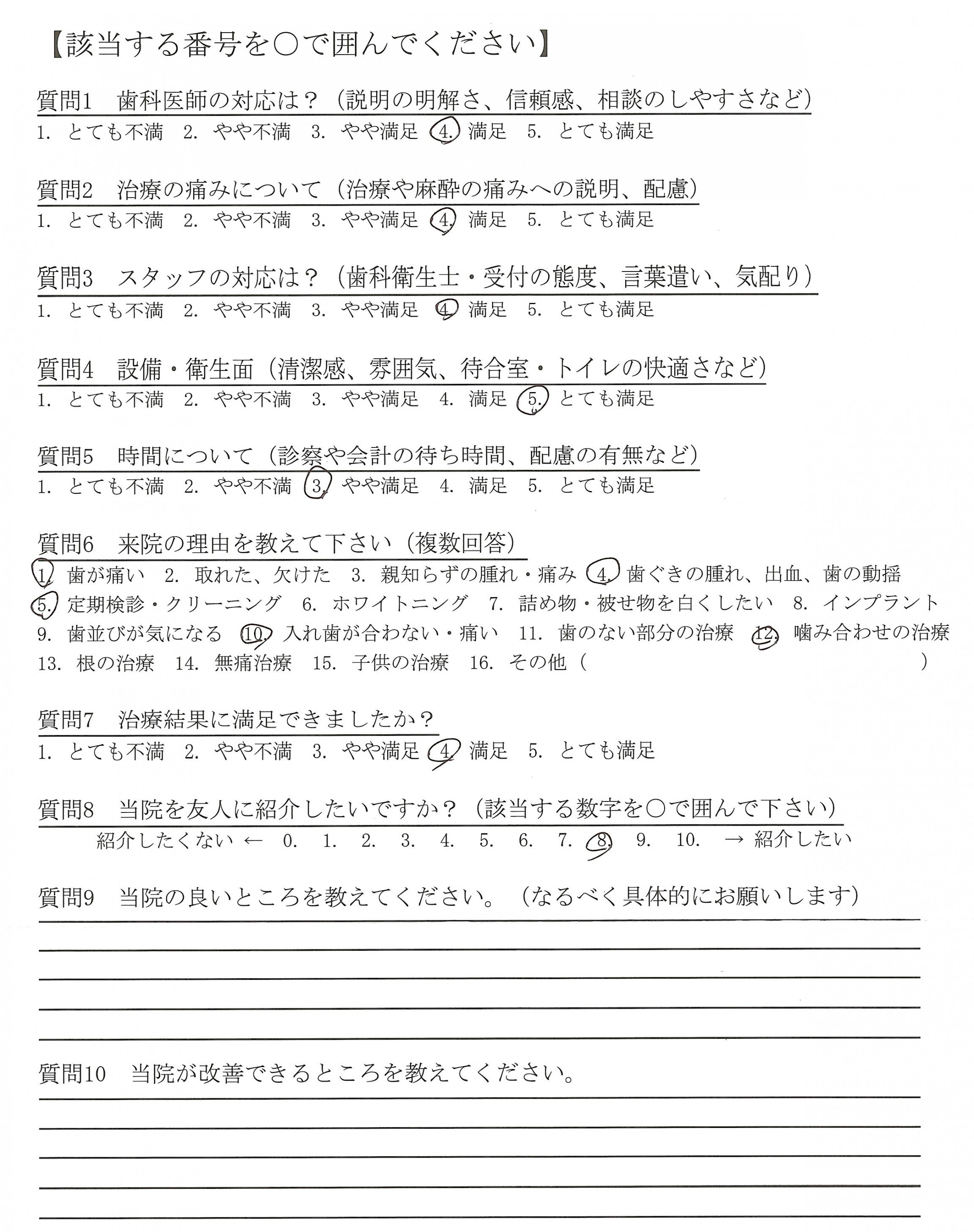 【該当する番号を○で囲んでください】

質問1　歯科医師の対応は？（説明の明解さ、信頼感、相談のしやすさなど）
1. とても不満　2. やや不満　3. やや満足　4. 満足　5. とても満足

質問2　治療の痛みについて（治療や麻酔の痛みへの説明、配慮）
1. とても不満　2. やや不満　3. やや満足　4. 満足　5. とても満足

質問3　スタッフの対応は？（歯科衛生士・受付の態度、言葉遣い、気配り）
1. とても不満　2. やや不満　3. やや満足　4. 満足　5. とても満足

質問4　設備・衛生面（清潔感、雰囲気、待合室・トイレの快適さなど）
1. とても不満　2. やや不満　3. やや満足　4. 満足　5. とても満足

質問5　時間について（診察や会計の待ち時間、配慮の有無など）
1. とても不満　2. やや不満　3. やや満足　4. 満足　5. とても満足

質問6　来院の理由を教えて下さい（複数回答）
1. 歯が痛い　2. 取れた、欠けた　3. 親知らずの腫れ・痛み　4. 歯ぐきの腫れ、出血、歯の動揺
5. 定期検診・クリーニング　6. ホワイトニング　7. 詰め物・被せ物を白くしたい　8. インプラント
9. 歯並びが気になる　10. 入れ歯が合わない・痛い　11. 歯のない部分の治療　12. 噛み合わせの治療
13. 根の治療　14. 無痛治療　15. 子供の治療　16. その他（　　　　）

質問7　治療結果に満足できましたか？
1. とても不満　2. やや不満　3. やや満足　4. 満足　5. とても満足

質問8　当院を友人に紹介したいですか？（該当する数字を○で囲んで下さい）
紹介したくない ← 0. 1. 2. 3. 4. 5. 6. 7. 8. 9. 10. → 紹介したい

質問9　当院の良いところを教えてください。（なるべく具体的にお願いします）

質問10　当院が改善できるところを教えてください。